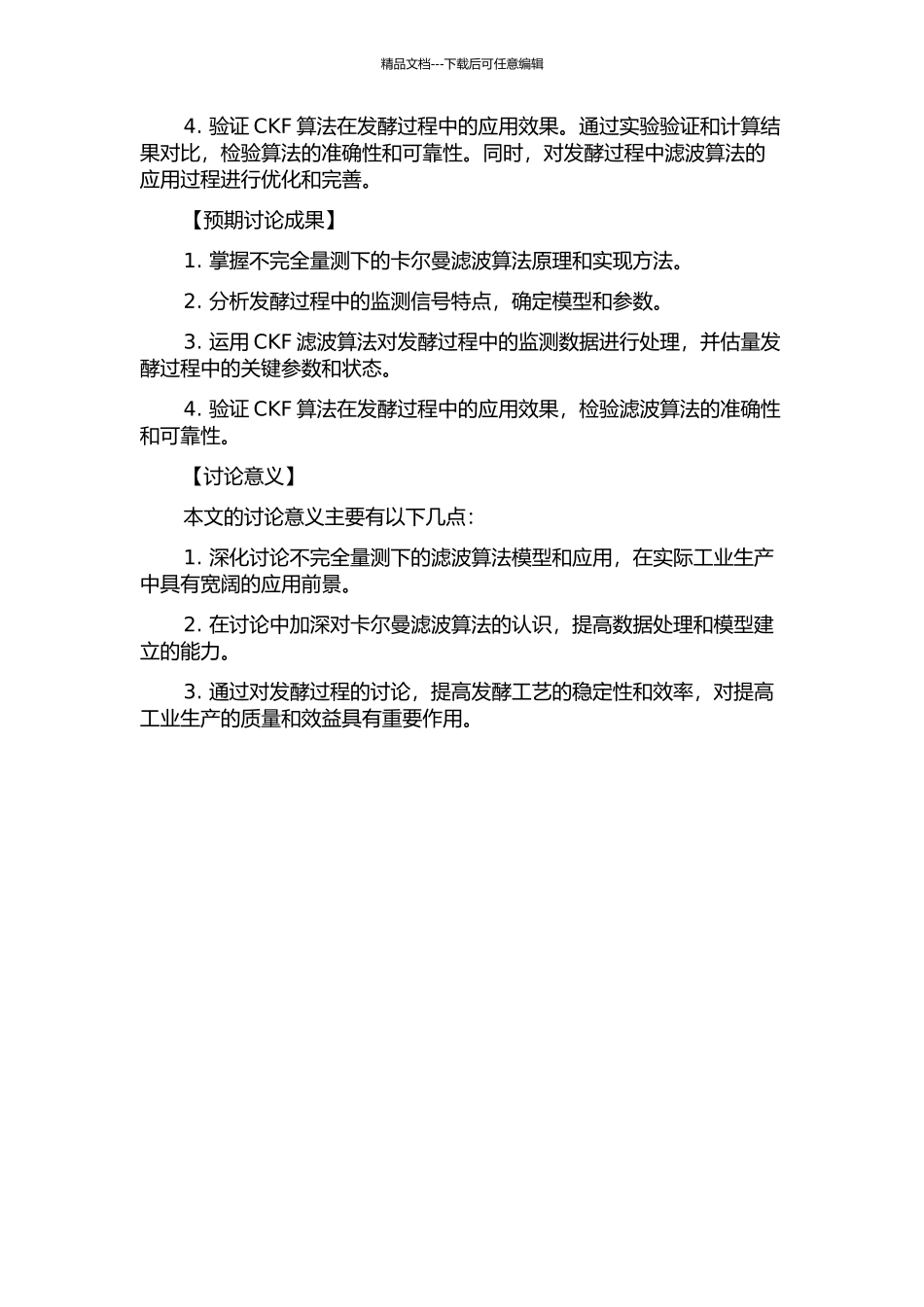 精品文档---下载后可任意编辑

4. 验证 CKF 算法在发酵过程中的应用效果。通过实验验证和计算结果对比，检验算法的准确性和可靠性。同时，对发酵过程中滤波算法的应用过程进行优化和完善。

【预期讨论成果】

1. 掌握不完全量测下的卡尔曼滤波算法原理和实现方法。

2. 分析发酵过程中的监测信号特点，确定模型和参数。

3. 运用 CKF 滤波算法对发酵过程中的监测数据进行处理，并估量发酵过程中的关键参数和状态。

4. 验证 CKF 算法在发酵过程中的应用效果，检验滤波算法的准确性和可靠性。

【讨论意义】

本文的讨论意义主要有以下几点：

1. 深化讨论不完全量测下的滤波算法模型和应用，在实际工业生产中具有宽阔的应用前景。

2. 在讨论中加深对卡尔曼滤波算法的认识，提高数据处理和模型建立的能力。

3. 通过对发酵过程的讨论，提高发酵工艺的稳定性和效率，对提高工业生产的质量和效益具有重要作用。